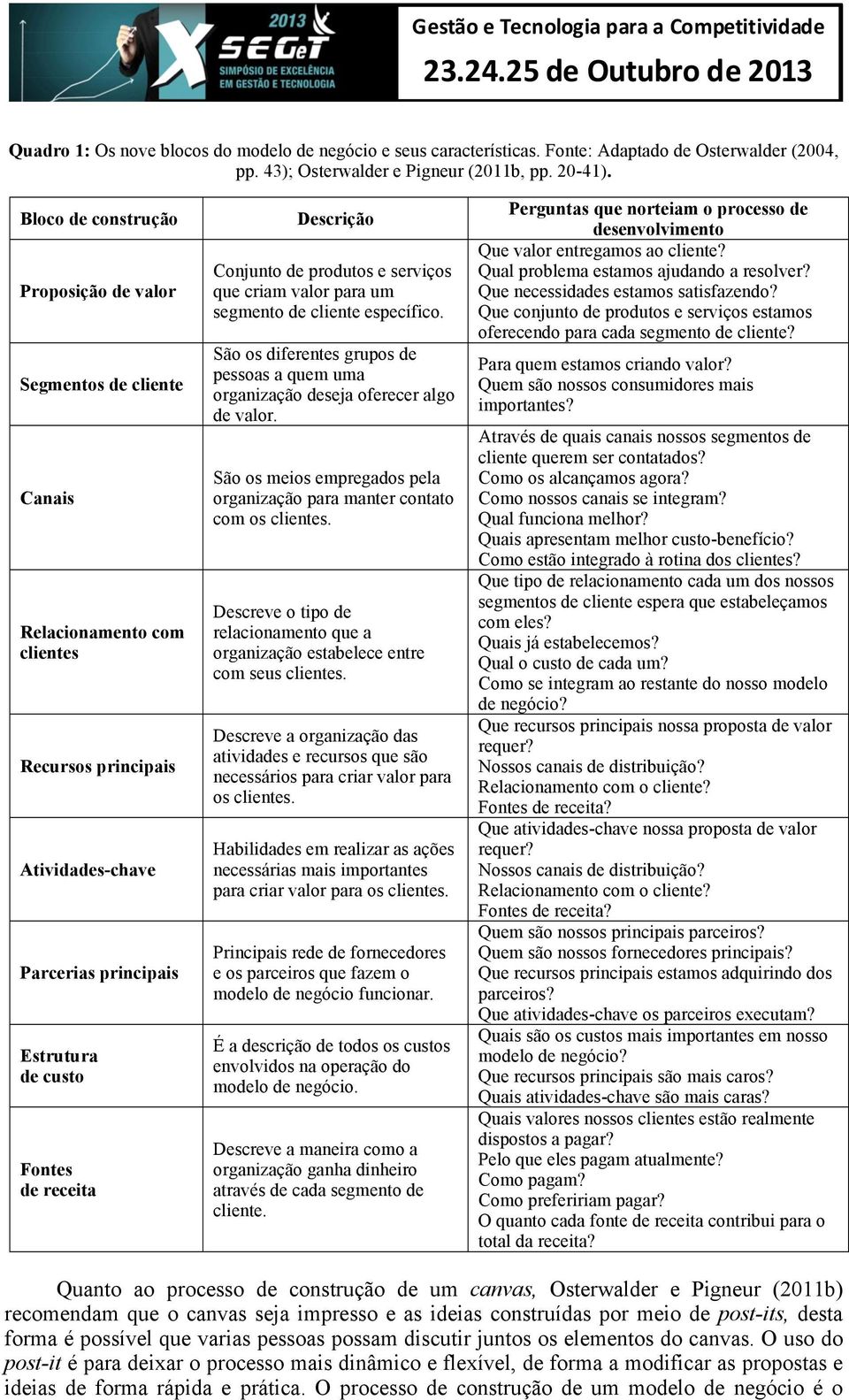 2013
X SEGeT
SIMPÓSIO DE EXCELÊNCIA EM GESTÃO E TECNOLOGIA

Gestão e Tecnologia para a Competitividade
23.24.25 de Outubro de 2013

Quadro 1: Os nove blocos do modelo de negócio e seus características. Fonte: Adaptado de Osterwalder (2004, pp. 43); Osterwalder e Pigneur (2011b, pp. 20-41).

| Bloco de construção | Descrição | Perguntas que norteiam o processo de desenvolvimento |
|---|---|---|
| Proposição de valor | Conjunto de produtos e serviços que criam valor para um segmento de cliente específico. | Que valor entregamos ao cliente? Qual problema estamos ajudando a resolver? Que necessidades estamos satisfazendo? Que conjunto de produtos e serviços estamos oferecendo para cada segmento de cliente? |
| Segmentos de cliente | São os diferentes grupos de pessoas a quem uma organização deseja oferecer algo de valor. | Para quem estamos criando valor? Quem são nossos consumidores mais importantes? |
| Canais | São os meios empregados pela organização para manter contato com os clientes. | Através de quais canais nossos segmentos de cliente querem ser contatados? Como os alcançamos agora? Como nossos canais se integram? Qual funciona melhor? Quais apresentam melhor custo-benefício? Como estão integrado à rotina dos clientes? |
| Relacionamento com clientes | Descreve o tipo de relacionamento que a organização estabelece entre com seus clientes. | Que tipo de relacionamento cada um dos nossos segmentos de cliente espera que estabeleçamos com eles? Quais já estabelecemos? Qual o custo de cada um? Como se integram ao restante do nosso modelo de negócio? |
| Recursos principais | Descreve a organização das atividades e recursos que são necessários para criar valor para os clientes. | Que recursos principais nossa proposta de valor requer? Nossos canais de distribuição? Relacionamento com o cliente? Fontes de receita? |
| Atividades-chave | Habilidades em realizar as ações necessárias mais importantes para criar valor para os clientes. | Que atividades-chave nossa proposta de valor requer? Nossos canais de distribuição? Relacionamento com o cliente? Fontes de receita? |
| Parcerias principais | Principais rede de fornecedores e os parceiros que fazem o modelo de negócio funcionar. | Quem são nossos principais parceiros? Quem são nossos fornecedores principais? Que recursos principais estamos adquirindo dos parceiros? Que atividades-chave os parceiros executam? |
| Estrutura de custo | É a descrição de todos os custos envolvidos na operação do modelo de negócio. | Quais são os custos mais importantes em nosso modelo de negócio? Que recursos principais são mais caros? Quais atividades-chave são mais caras? |
| Fontes de receita | Descreve a maneira como a organização ganha dinheiro através de cada segmento de cliente. | Quais valores nossos clientes estão realmente dispostos a pagar? Pelo que eles pagam atualmente? Como pagam? Como prefeririam pagar? O quanto cada fonte de receita contribui para o total da receita? |

Quanto ao processo de construção de um canvas, Osterwalder e Pigneur (2011b) recomendam que o canvas seja impresso e as ideias construídas por meio de post-its, desta forma é possível que varias pessoas possam discutir juntos os elementos do canvas. O uso do post-it é para deixar o processo mais dinâmico e flexível, de forma a modificar as propostas e ideias de forma rápida e prática. O processo de construção de um modelo de negócio é o